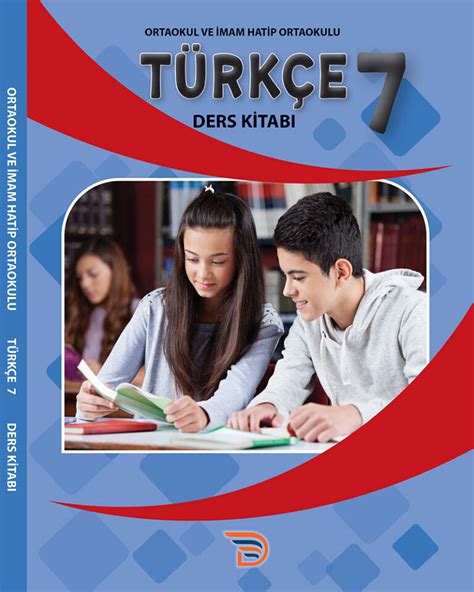 ORTAOKUL VE İMAM HATİP ORTAOKULU
TÜRKÇE 7
DERS KİTABI

ORTAOKUL VE İMAM HATİP ORTAOKULU TÜRKÇE 7 DERS KİTABI